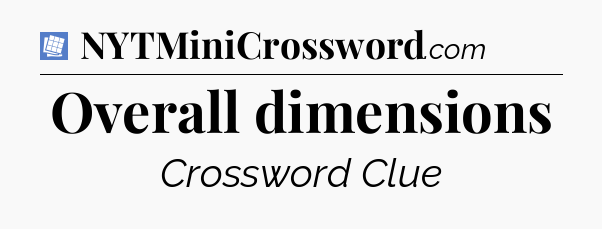 NYTMiniCrossword.com

Overall dimensions

Crossword Clue